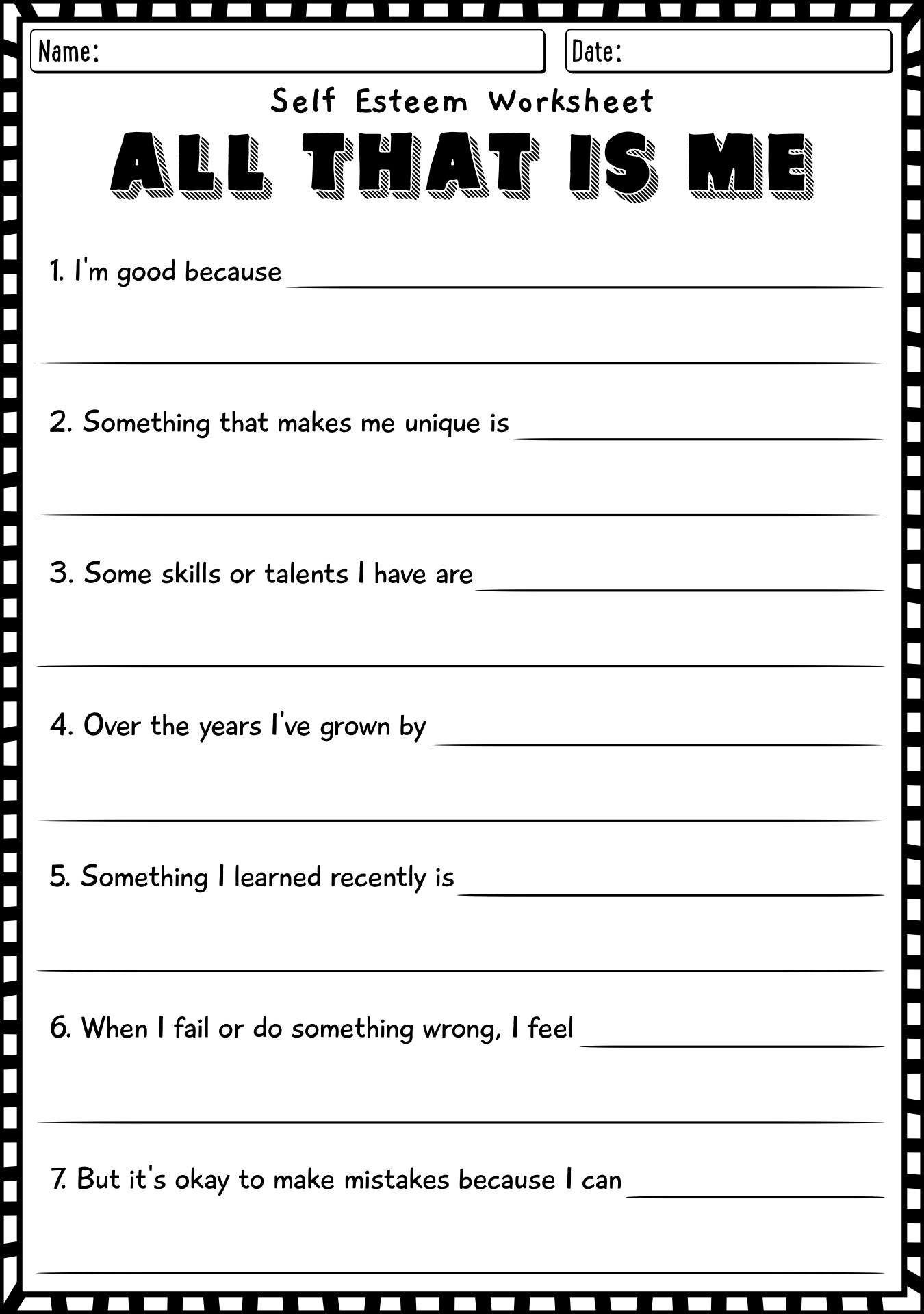 Name:

Date:

Self Esteem Worksheet

ALL THAT IS ME

1. I'm good because

2. Something that makes me unique is

3. Some skills or talents I have are

4. Over the years I've grown by

5. Something I learned recently is

6. When I fail or do something wrong, I feel

7. But it's okay to make mistakes because I can